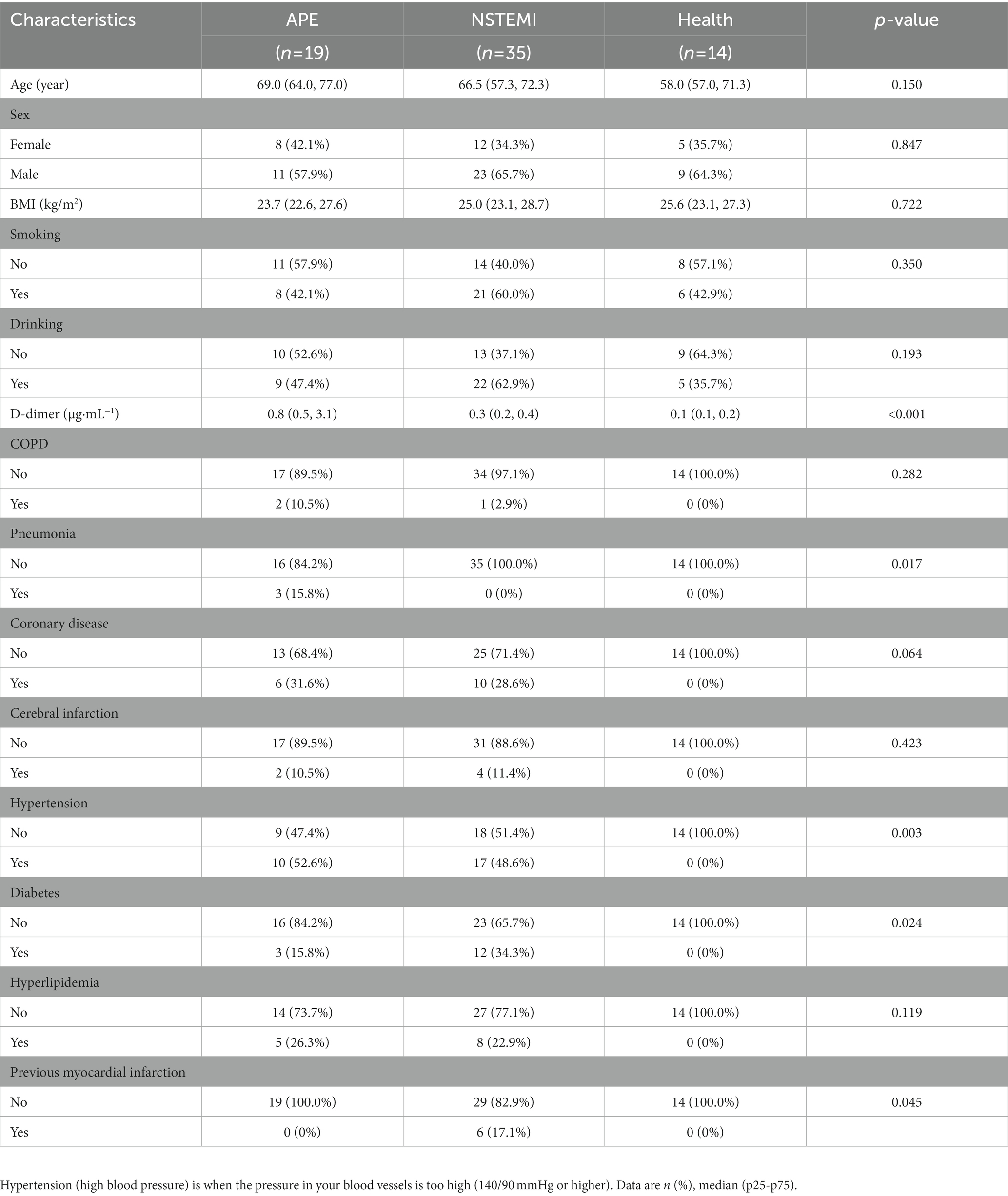 | Characteristics | APE ($n$=19) | NSTEMI ($n$=35) | Health ($n$=14) | $p$-value |
|---|---|---|---|---|
| Age (year) | 69.0 (64.0, 77.0) | 66.5 (57.3, 72.3) | 58.0 (57.0, 71.3) | 0.150 |
| Sex | | | | |
| Female | 8 (42.1%) | 12 (34.3%) | 5 (35.7%) | 0.847 |
| Male | 11 (57.9%) | 23 (65.7%) | 9 (64.3%) | |
| BMI (kg/m$^2$) | 23.7 (22.6, 27.6) | 25.0 (23.1, 28.7) | 25.6 (23.1, 27.3) | 0.722 |
| Smoking | | | | |
| No | 11 (57.9%) | 14 (40.0%) | 8 (57.1%) | 0.350 |
| Yes | 8 (42.1%) | 21 (60.0%) | 6 (42.9%) | |
| Drinking | | | | |
| No | 10 (52.6%) | 13 (37.1%) | 9 (64.3%) | 0.193 |
| Yes | 9 (47.4%) | 22 (62.9%) | 5 (35.7%) | |
| D-dimer (μg·mL$^{-1}$) | 0.8 (0.5, 3.1) | 0.3 (0.2, 0.4) | 0.1 (0.1, 0.2) | <0.001 |
| COPD | | | | |
| No | 17 (89.5%) | 34 (97.1%) | 14 (100.0%) | 0.282 |
| Yes | 2 (10.5%) | 1 (2.9%) | 0 (0%) | |
| Pneumonia | | | | |
| No | 16 (84.2%) | 35 (100.0%) | 14 (100.0%) | 0.017 |
| Yes | 3 (15.8%) | 0 (0%) | 0 (0%) | |
| Coronary disease | | | | |
| No | 13 (68.4%) | 25 (71.4%) | 14 (100.0%) | 0.064 |
| Yes | 6 (31.6%) | 10 (28.6%) | 0 (0%) | |
| Cerebral infarction | | | | |
| No | 17 (89.5%) | 31 (88.6%) | 14 (100.0%) | 0.423 |
| Yes | 2 (10.5%) | 4 (11.4%) | 0 (0%) | |
| Hypertension | | | | |
| No | 9 (47.4%) | 18 (51.4%) | 14 (100.0%) | 0.003 |
| Yes | 10 (52.6%) | 17 (48.6%) | 0 (0%) | |
| Diabetes | | | | |
| No | 16 (84.2%) | 23 (65.7%) | 14 (100.0%) | 0.024 |
| Yes | 3 (15.8%) | 12 (34.3%) | 0 (0%) | |
| Hyperlipidemia | | | | |
| No | 14 (73.7%) | 27 (77.1%) | 14 (100.0%) | 0.119 |
| Yes | 5 (26.3%) | 8 (22.9%) | 0 (0%) | |
| Previous myocardial infarction | | | | |
| No | 19 (100.0%) | 29 (82.9%) | 14 (100.0%) | 0.045 |
| Yes | 0 (0%) | 6 (17.1%) | 0 (0%) | |

Hypertension (high blood pressure) is when the pressure in your blood vessels is too high (140/90 mmHg or higher). Data are $n$ (%), median (p25-p75).